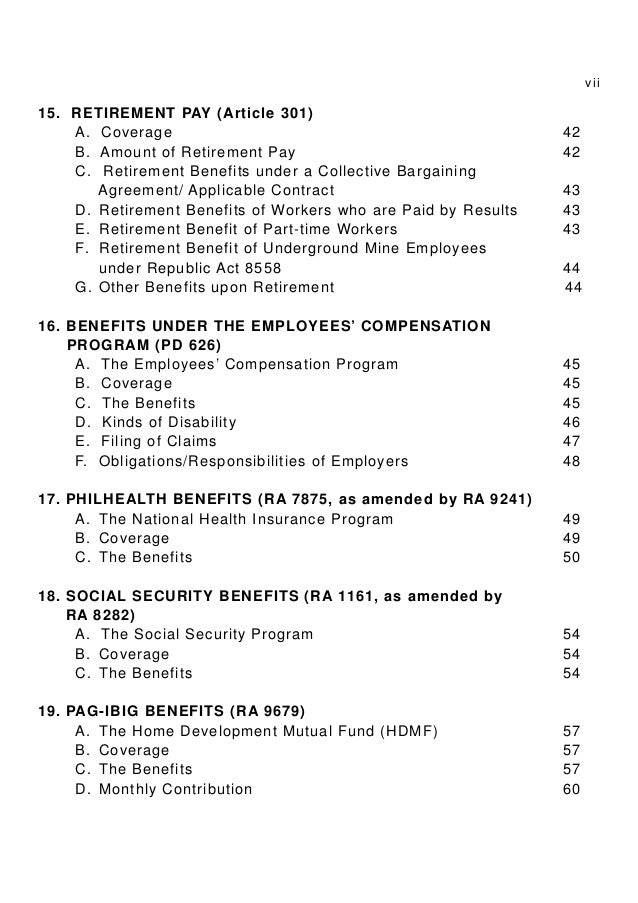 vii

15. RETIREMENT PAY (Article 301)
A. Coverage 42
B. Amount of Retirement Pay 42
C. Retirement Benefits under a Collective Bargaining Agreement/ Applicable Contract 43
D. Retirement Benefits of Workers who are Paid by Results 43
E. Retirement Benefit of Part-time Workers 43
F. Retirement Benefit of Underground Mine Employees under Republic Act 8558 44
G. Other Benefits upon Retirement 44

16. BENEFITS UNDER THE EMPLOYEES' COMPENSATION PROGRAM (PD 626)
A. The Employees' Compensation Program 45
B. Coverage 45
C. The Benefits 45
D. Kinds of Disability 46
E. Filing of Claims 47
F. Obligations/Responsibilities of Employers 48

17. PHILHEALTH BENEFITS (RA 7875, as amended by RA 9241)
A. The National Health Insurance Program 49
B. Coverage 49
C. The Benefits 50

18. SOCIAL SECURITY BENEFITS (RA 1161, as amended by RA 8282)
A. The Social Security Program 54
B. Coverage 54
C. The Benefits 54

19. PAG-IBIG BENEFITS (RA 9679)
A. The Home Development Mutual Fund (HDMF) 57
B. Coverage 57
C. The Benefits 57
D. Monthly Contribution 60